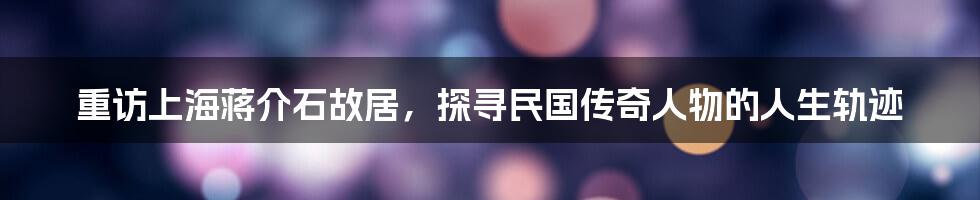 重访上海蒋介石故居，探寻民国传奇人物的人生轨迹